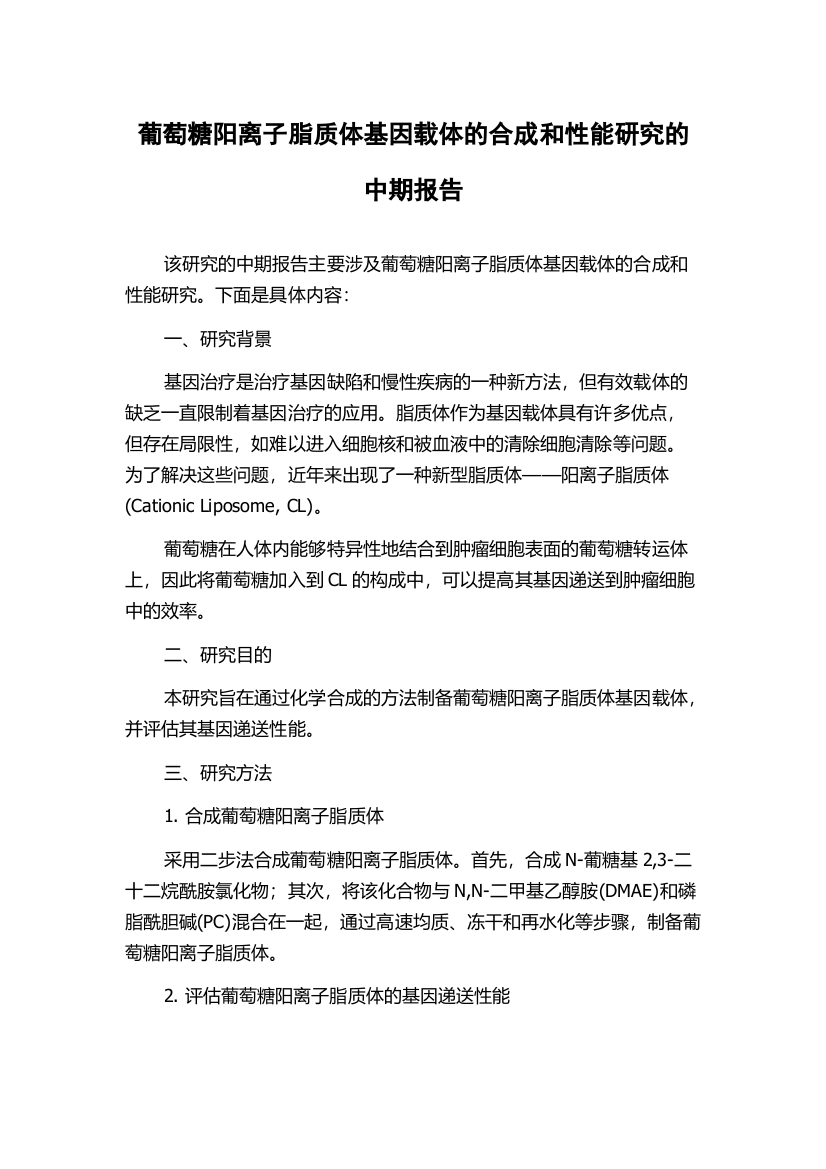 葡萄糖阳离子脂质体基因载体的合成和性能研究的中期报告

该研究的中期报告主要涉及葡萄糖阳离子脂质体基因载体的合成和性能研究。下面是具体内容：

一、研究背景

基因治疗是治疗基因缺陷和慢性疾病的一种新方法，但有效载体的缺乏一直限制着基因治疗的应用。脂质体作为基因载体具有许多优点，但存在局限性，如难以进入细胞核和被血液中的清除细胞清除等问题。为了解决这些问题，近年来出现了一种新型脂质体——阳离子脂质体(Cationic Liposome, CL)。

葡萄糖在人体内能够特异性地结合到肿瘤细胞表面的葡萄糖转运体上，因此将葡萄糖加入到 CL 的构成中，可以提高其基因递送到肿瘤细胞中的效率。

二、研究目的

本研究旨在通过化学合成的方法制备葡萄糖阳离子脂质体基因载体，并评估其基因递送性能。

三、研究方法

1. 合成葡萄糖阳离子脂质体

采用二步法合成葡萄糖阳离子脂质体。首先，合成 N-葡糖基 2,3-二十二烷酰胺氯化物；其次，将该化合物与 N,N-二甲基乙醇胺(DMAE)和磷脂酰胆碱(PC)混合在一起，通过高速均质、冻干和再水化等步骤，制备葡萄糖阳离子脂质体。

2. 评估葡萄糖阳离子脂质体的基因递送性能